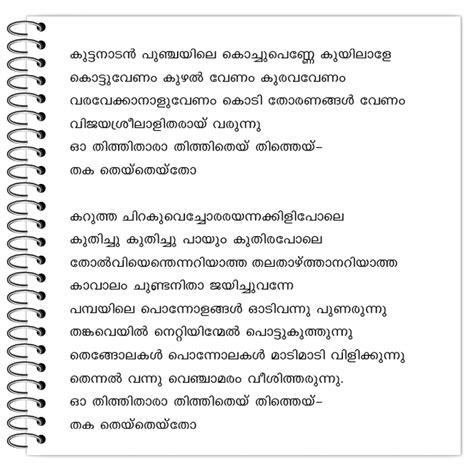 കുട്ടനാടൻ പുഞ്ചയിലെ കൊച്ചുപെണ്ണേ കുയിലാളേ
കൊട്ടുവേണം കുഴൽ വേണം കുരവവേണം
വരവേക്കാനാളുവേണം കൊടി തോരണങ്ങൾ വേണം
വിജയശ്രീലാളിതരായ് വരുന്നു
ഓ തിത്തിതാരാ തിത്തിതെയ് തിത്തെയ്-
തക തെയ്തെയ്തോ

കറുത്ത ചിറകുവെച്ചോരരയന്നക്കിളിപോലെ
കുതിച്ചു കുതിച്ചു പായും കുതിരപോലെ
തോൽവിയെന്തെന്നറിയാത്ത തലതാഴ്ത്താനറിയാത്ത
കാവാലം ചുണ്ടനിതാ ജയിച്ചുവന്നേ
പമ്പയിലെ പൊന്നോളങ്ങൾ ഓടിവന്നു പുണരുന്നു
തങ്കവെയിൽ നെറ്റിയിന്മേൽ പൊട്ടുകുത്തുന്നു
തെങ്ങോലകൾ പൊന്നോലകൾ മാടിമാടി വിളിക്കുന്നു
തെന്നൽ വന്നു വെഞ്ചാമരം വീശിത്തരുന്നു.
ഓ തിത്തിതാരാ തിത്തിതെയ് തിത്തെയ്-
തക തെയ്തെയ്തോ